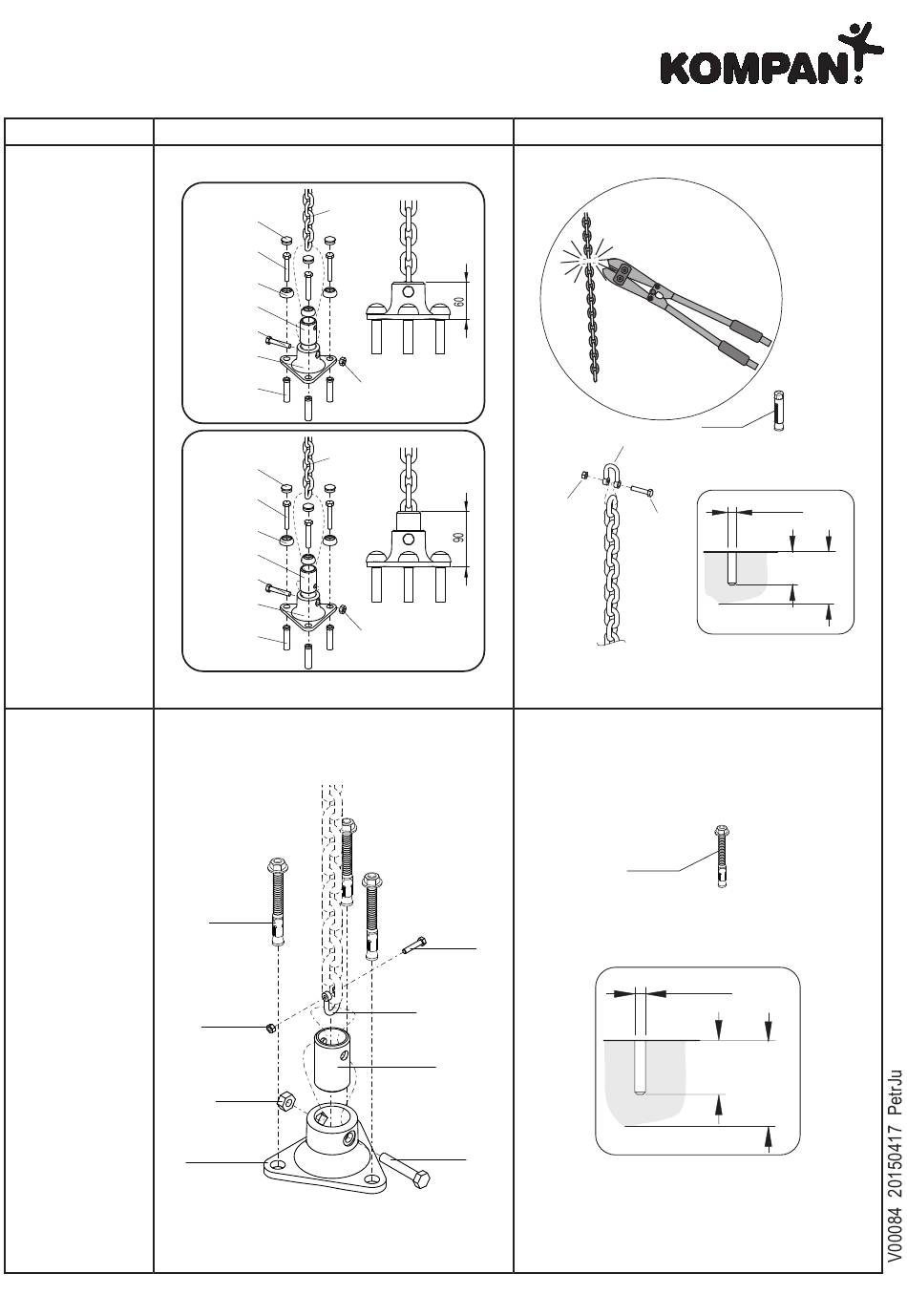 KOMPAN

60

90

V00084 20150417 PetrJu